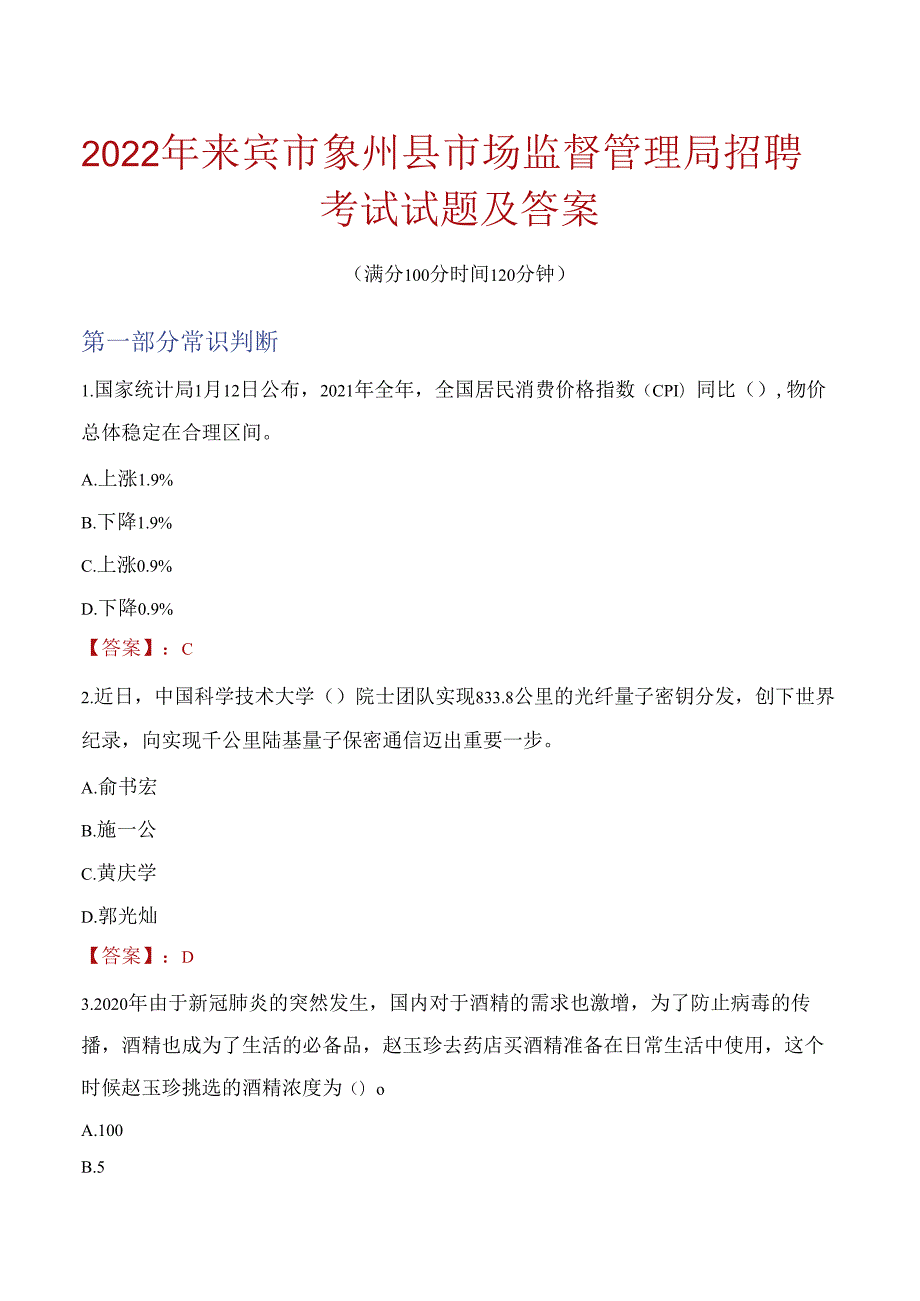 2022年来宾市象州县市场监督管理局招聘考试试题及答案

（满分100分时间120分钟）

第一部分常识判断

1.国家统计局1月12日公布，2021年全年，全国居民消费价格指数（CPI）同比（），物价总体稳定在合理区间。

A.上涨1.9%

B.下降1.9%

C.上涨0.9%

D.下降0.9%

【答案】：C

2.近日，中国科学技术大学（）院士团队实现833.8公里的光纤量子密钥分发，创下世界纪录，向实现千公里陆基量子保密通信迈出重要一步。

A.俞书宏

B.施一公

C.黄庆学

D.郭光灿

【答案】：D

3.2020年由于新冠肺炎的突然发生，国内对于酒精的需求也激增，为了防止病毒的传播，酒精也成为了生活的必备品，赵玉珍去药店买酒精准备在日常生活中使用，这个时候赵玉珍挑选的酒精浓度为（）o

A.100

B.5